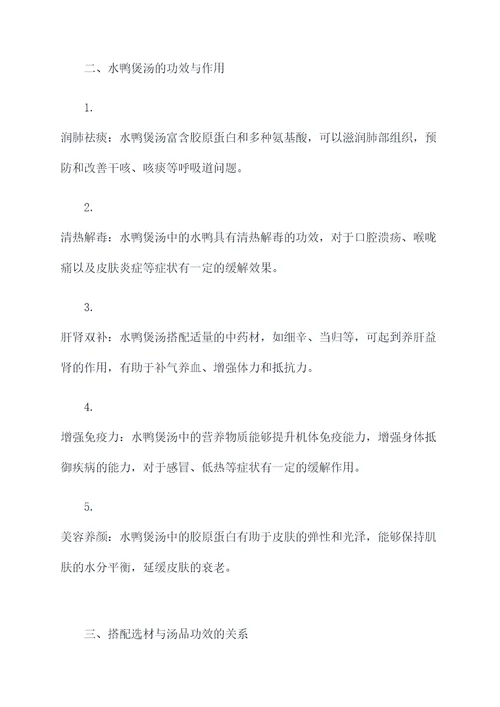 二、水鸭煲汤的功效与作用

1.

润肺祛痰：水鸭煲汤富含胶原蛋白和多种氨基酸，可以滋润肺部组织，预防和改善干咳、咳痰等呼吸道问题。

2.

清热解毒：水鸭煲汤中的水鸭具有清热解毒的功效，对于口腔溃疡、喉咙痛以及皮肤炎症等症状有一定的缓解效果。

3.

肝肾双补：水鸭煲汤搭配适量的中药材，如细辛、当归等，可起到养肝益肾的作用，有助于补气养血、增强体力和抵抗力。

4.

增强免疫力：水鸭煲汤中的营养物质能够提升机体免疫能力，增强身体抵御疾病的能力，对于感冒、低热等症状有一定的缓解作用。

5.

美容养颜：水鸭煲汤中的胶原蛋白有助于皮肤的弹性和光泽，能够保持肌肤的水分平衡，延缓皮肤的衰老。

三、搭配选材与汤品功效的关系